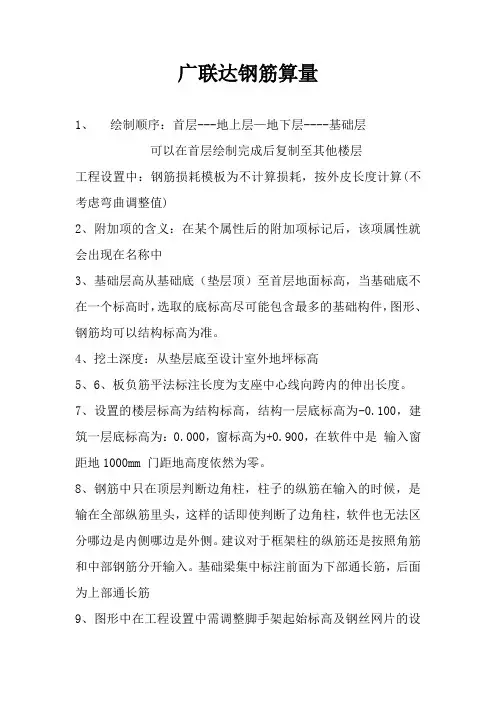 广联达钢筋算量

1、　绘制顺序：首层---地上层—地下层----基础层

可以在首层绘制完成后复制至其他楼层

工程设置中：钢筋损耗模板为不计算损耗，按外皮长度计算(不考虑弯曲调整值)

2、附加项的含义：在某个属性后的附加项标记后，该项属性就会出现在名称中

3、基础层高从基础底（垫层顶）至首层地面标高，当基础底不在一个标高时，选取的底标高尽可能包含最多的基础构件，图形、钢筋均可以结构标高为准。

4、挖土深度：从垫层底至设计室外地坪标高

5、6、板负筋平法标注长度为支座中心线向跨内的伸出长度。

7、设置的楼层标高为结构标高，结构一层底标高为-0.100，建筑一层底标高为：0.000，窗标高为+0.900，在软件中是 输入窗距地 1000mm 门距地高度依然为零。

8、钢筋中只在顶层判断边角柱，柱子的纵筋在输入的时候，是输在全部纵筋里头，这样的话即使判断了边角柱，软件也无法区分哪边是内侧哪边是外侧。建议对于框架柱的纵筋还是按照角筋和中部钢筋分开输入。基础梁集中标注前面为下部通长筋，后面为上部通长筋

9、图形中在工程设置中需调整脚手架起始标高及钢丝网片的设